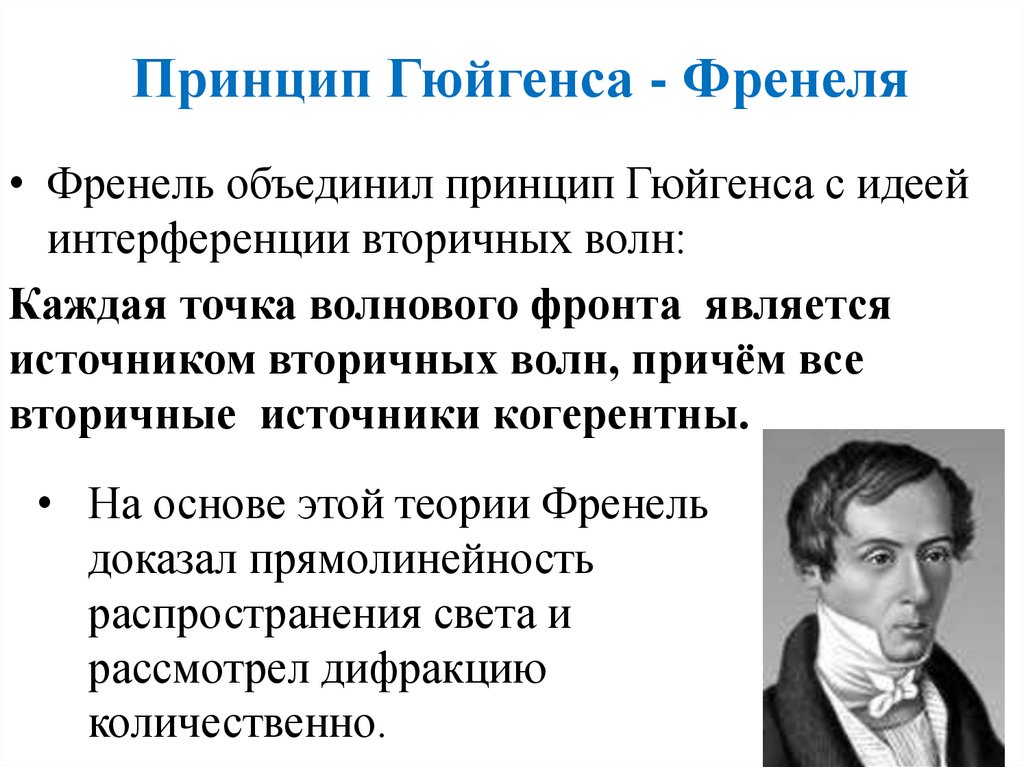 Принцип Гюйгенса - Френеля

• Френель объединил принцип Гюйгенса с идеей интерференции вторичных волн:

Каждая точка волнового фронта является источником вторичных волн, причём все вторичные источники когерентны.

• На основе этой теории Френель доказал прямолинейность распространения света и рассмотрел дифракцию количественно.